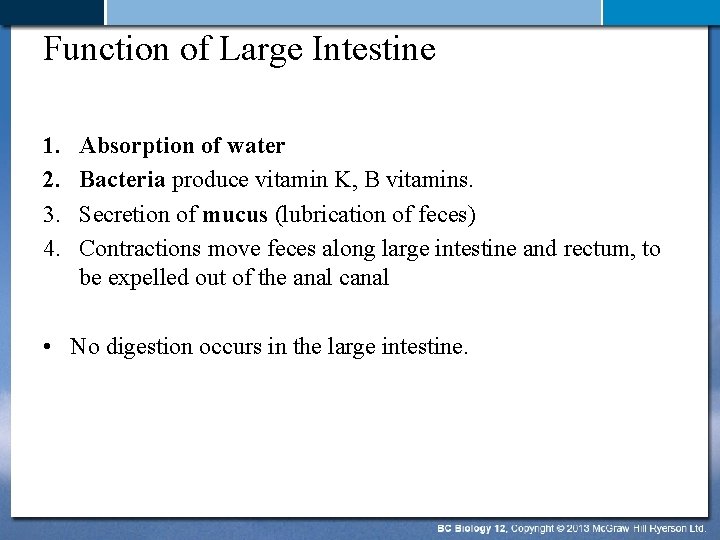 Function of Large Intestine

1. Absorption of water
2. Bacteria produce vitamin K, B vitamins.
3. Secretion of mucus (lubrication of feces)
4. Contractions move feces along large intestine and rectum, to be expelled out of the anal canal

• No digestion occurs in the large intestine.

BC Biology 12, Copyright © 2013 McGraw Hill Ryerson Ltd.